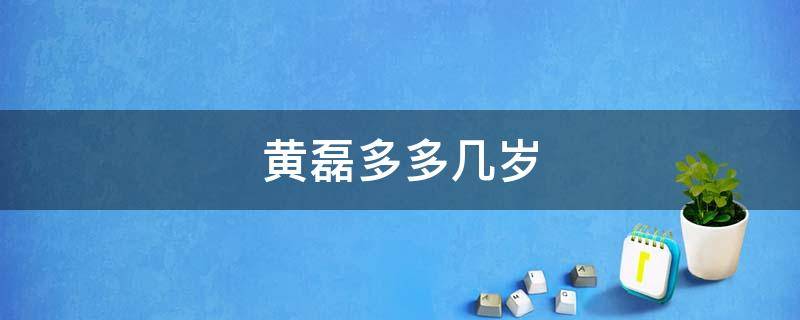 黄磊多多几岁